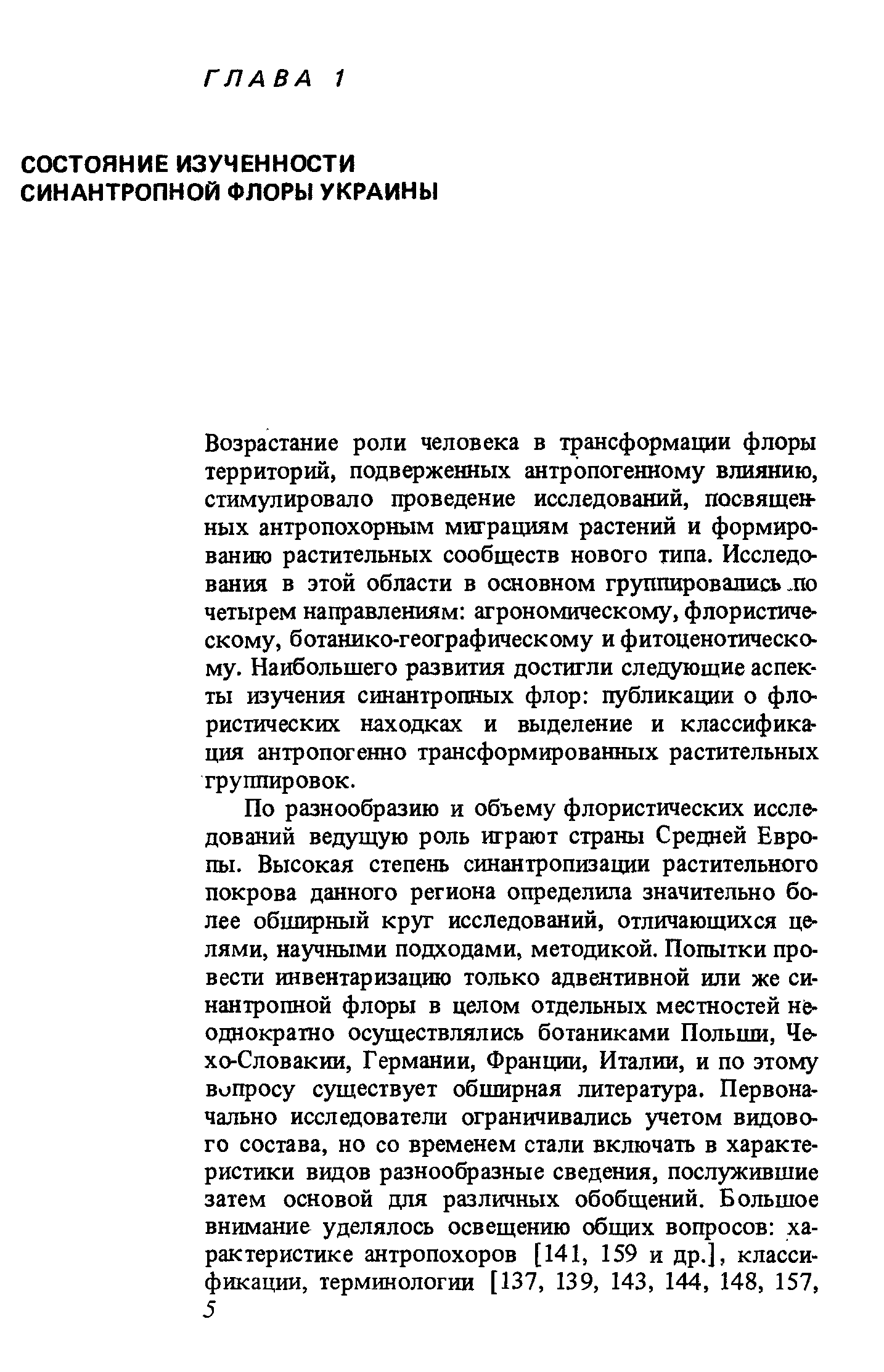 ГЛАВА 1

СОСТОЯНИЕ ИЗУЧЕННОСТИ СИНАНТРОПНОЙ ФЛОРЫ УКРАИНЫ

Возрастание роли человека в трансформации флоры территорий, подверженных антропогенному влиянию, стимулировало проведение исследований, посвященных антропохорным миграциям растений и формированию растительных сообществ нового типа. Исследования в этой области в основном группировались по четырем направлениям: агрономическому, флористическому, ботанико-географическому и фитоценотическому. Наибольшего развития достигли следующие аспекты изучения синантропных флор: публикации о флористических находках и выделение и классификация антропогенно трансформированных растительных группировок.

По разнообразию и объему флористических исследований ведущую роль играют страны Средней Европы. Высокая степень синантропизации растительного покрова данного региона определила значительно более обширный круг исследований, отличающихся целями, научными подходами, методикой. Попытки провести инвентаризацию только адвентивной или же синантропной флоры в целом отдельных местностей неоднократно осуществлялись ботаниками Польши, Чехо-Словакии, Германии, Франции, Италии, и по этому вопросу существует обширная литература. Первоначально исследователи ограничивались учетом видового состава, но со временем стали включать в характеристики видов разнообразные сведения, послужившие затем основой для различных обобщений. Большое внимание уделялось освещению общих вопросов: характеристике антропохоров [141, 159 и др.], классификации, терминологии [137, 139, 143, 144, 148, 157,

5